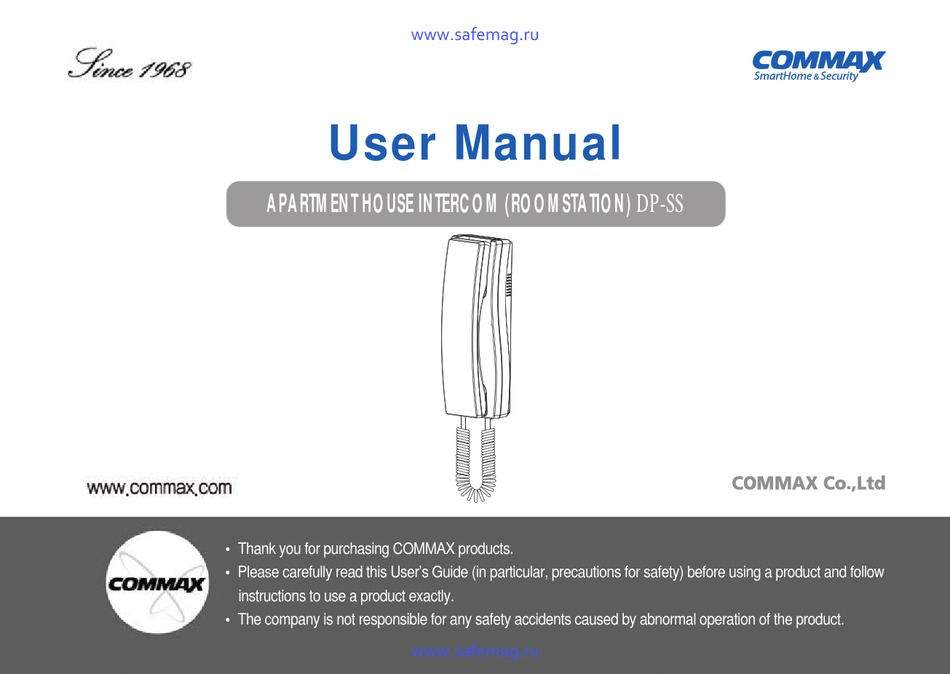 www.safemag.ru

Since 1968

COMMAX
SmartHome & Security

User Manual

APARTMENT HOUSE INTERCOM (ROOM STATION) DP-SS

www.commax.com

COMMAX Co.,Ltd

COMMAX

• Thank you for purchasing COMMAX products.
• Please carefully read this User's Guide (in particular, precautions for safety) before using a product and follow instructions to use a product exactly.
• The company is not responsible for any safety accidents caused by abnormal operation of the product.

www.safemag.ru